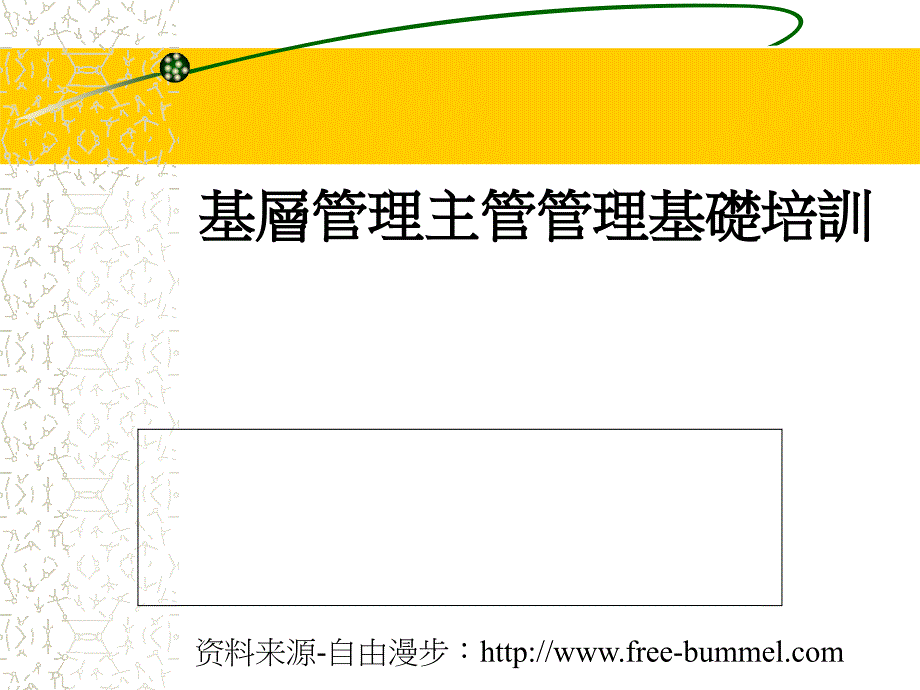 基層管理主管管理基礎培訓

资料来源-自由漫步：http://www.free-bummel.com